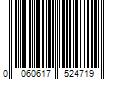 0 060617 524719